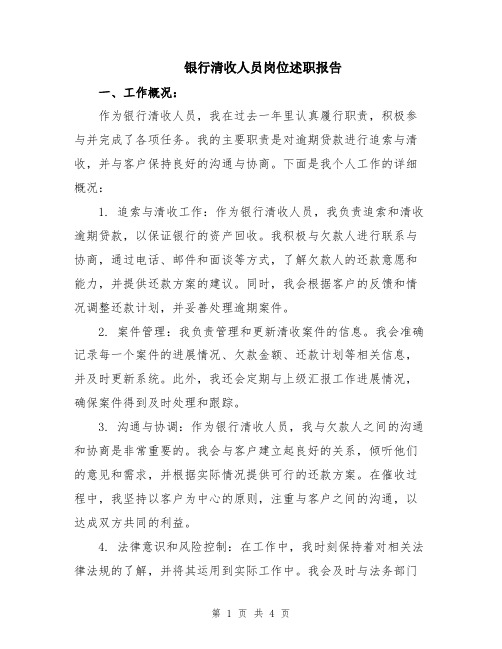 银行清收人员岗位述职报告

一、工作概况：

作为银行清收人员，我在过去一年里认真履行职责，积极参与并完成了各项任务。我的主要职责是对逾期贷款进行追索与清收，并与客户保持良好的沟通与协商。下面是我个人工作的详细概况：

1. 追索与清收工作：作为银行清收人员，我负责追索和清收逾期贷款，以保证银行的资产回收。我积极与欠款人进行联系与协商，通过电话、邮件和面谈等方式，了解欠款人的还款意愿和能力，并提供还款方案的建议。同时，我会根据客户的反馈和情况调整还款计划，并妥善处理逾期案件。

2. 案件管理：我负责管理和更新清收案件的信息。我会准确记录每一个案件的进展情况、欠款金额、还款计划等相关信息，并及时更新系统。此外，我还会定期与上级汇报工作进展情况，确保案件得到及时处理和跟踪。

3. 沟通与协调：作为银行清收人员，我与欠款人之间的沟通和协商是非常重要的。我会与客户建立起良好的关系，倾听他们的意见和需求，并根据实际情况提供可行的还款方案。在催收过程中，我坚持以客户为中心的原则，注重与客户之间的沟通，以达成双方共同的利益。

4. 法律意识和风险控制：在工作中，我时刻保持着对相关法律法规的了解，并将其运用到实际工作中。我会及时与法务部门

第 1 页 共 4 页